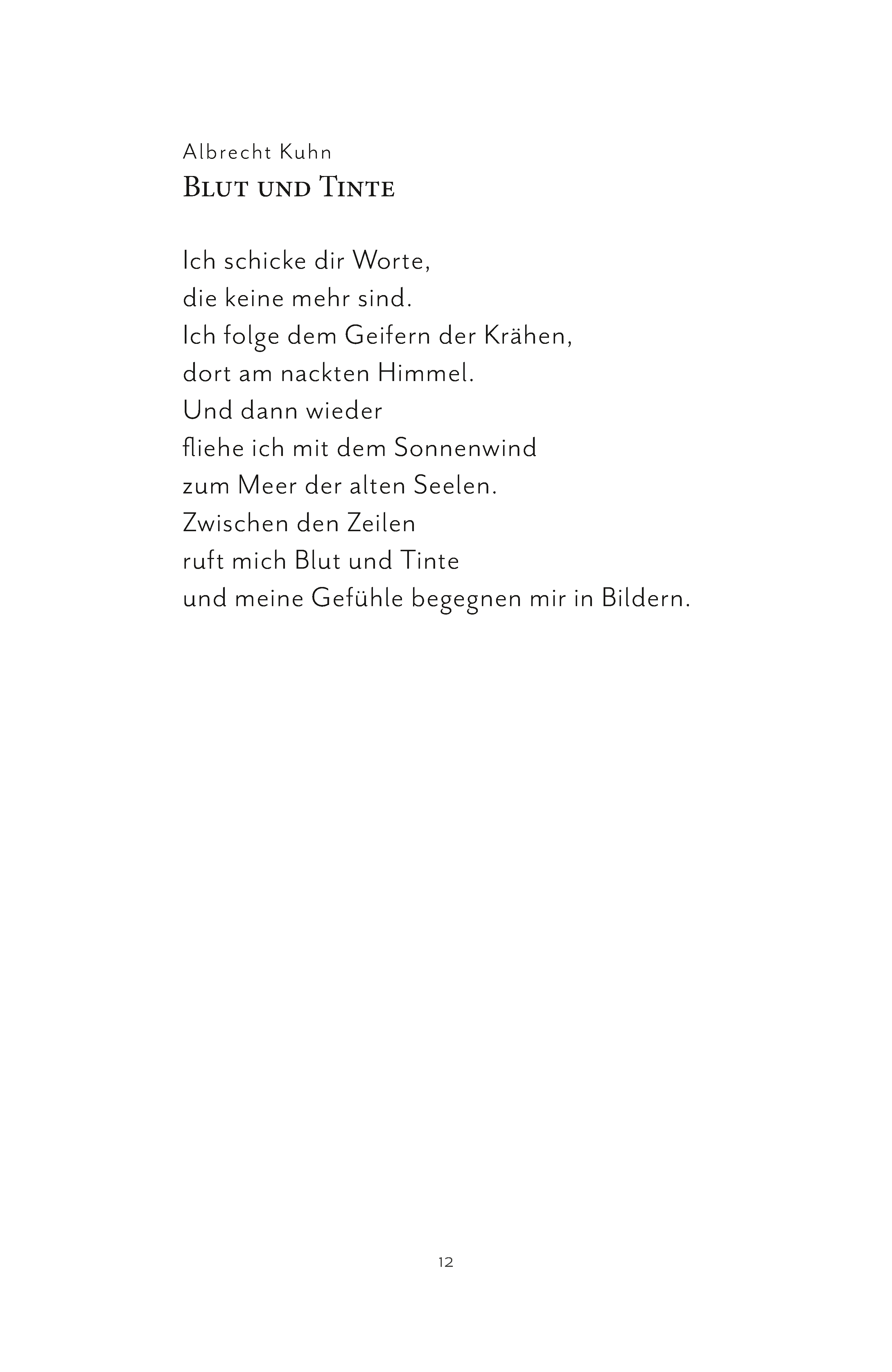 Albrecht Kuhn
Blut und Tinte

Ich schicke dir Worte,
die keine mehr sind.
Ich folge dem Geifern der Krähen,
dort am nackten Himmel.
Und dann wieder
fliehe ich mit dem Sonnenwind
zum Meer der alten Seelen.
Zwischen den Zeilen
ruft mich Blut und Tinte
und meine Gefühle begegnen mir in Bildern.

12